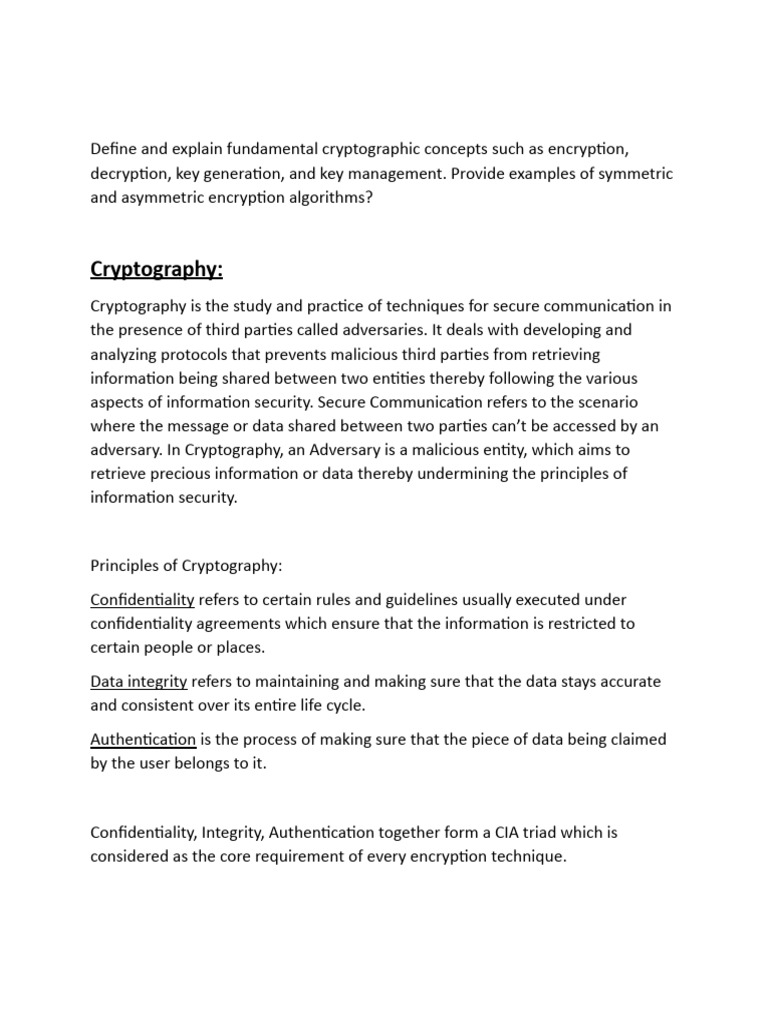 Define and explain fundamental cryptographic concepts such as encryption, decryption, key generation, and key management. Provide examples of symmetric and asymmetric encryption algorithms?

Cryptography:

Cryptography is the study and practice of techniques for secure communication in the presence of third parties called adversaries. It deals with developing and analyzing protocols that prevents malicious third parties from retrieving information being shared between two entities thereby following the various aspects of information security. Secure Communication refers to the scenario where the message or data shared between two parties can't be accessed by an adversary. In Cryptography, an Adversary is a malicious entity, which aims to retrieve precious information or data thereby undermining the principles of information security.

Principles of Cryptography:

Confidentiality refers to certain rules and guidelines usually executed under confidentiality agreements which ensure that the information is restricted to certain people or places.

Data integrity refers to maintaining and making sure that the data stays accurate and consistent over its entire life cycle.

Authentication is the process of making sure that the piece of data being claimed by the user belongs to it.

Confidentiality, Integrity, Authentication together form a CIA triad which is considered as the core requirement of every encryption technique.